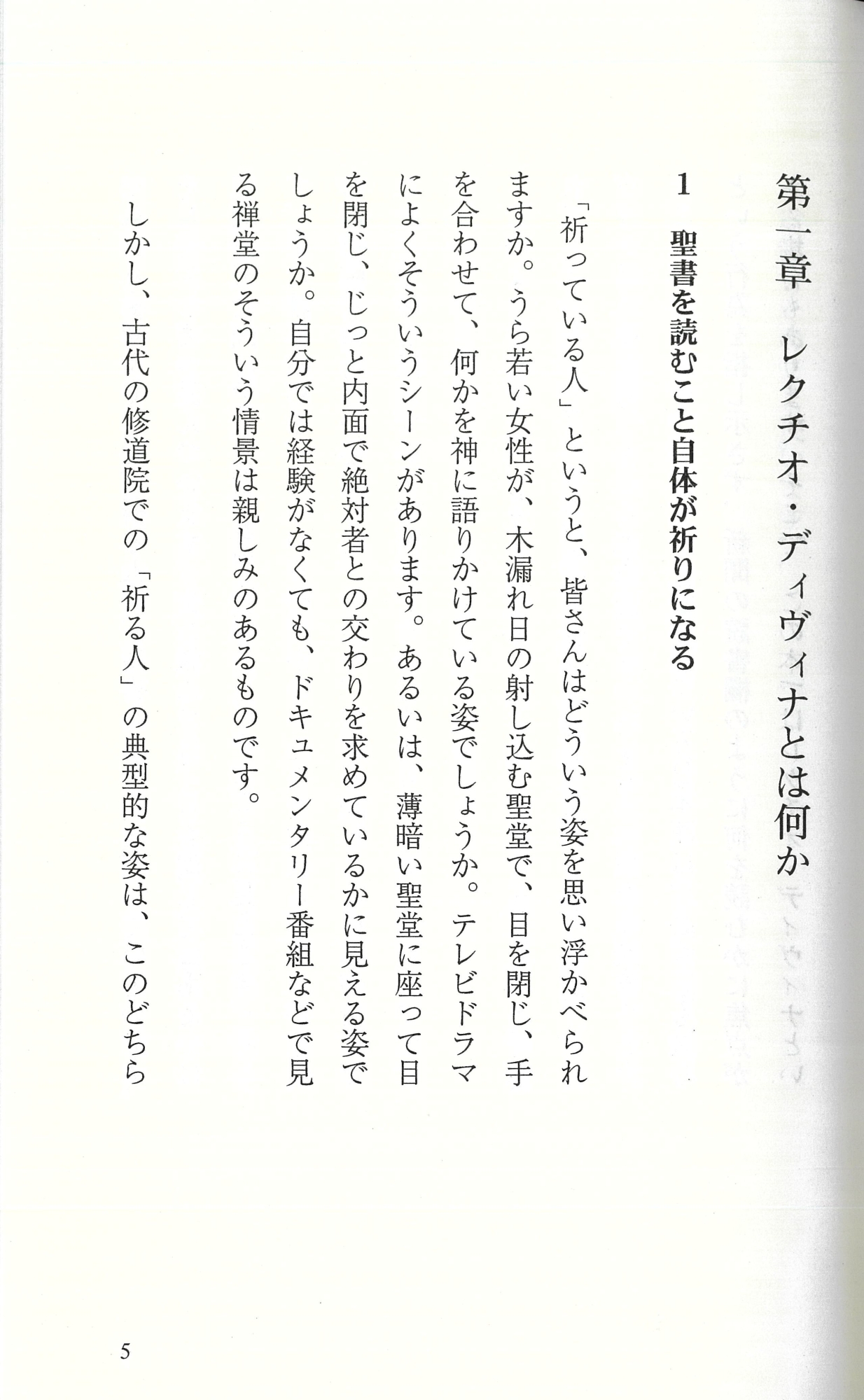 第一章　レクチオ・ディヴィナとは何か

1　聖書を読むこと自体が祈りになる

「祈っている人」というと、皆さんはどういう姿を思い浮かべられますか。うら若い女性が、木漏れ日の射し込む聖堂で、目を閉じ、手を合わせて、何かを神に語りかけている姿でしょうか。テレビドラマによくそういうシーンがあります。あるいは、薄暗い聖堂に座って目を閉じ、じっと内面で絶対者との交わりを求めているかに見える姿でしょうか。自分では経験がなくても、ドキュメンタリー番組などで見る禅堂のそういう情景は親しみのあるものです。

しかし、古代の修道院での「祈る人」の典型的な姿は、このどちら

5